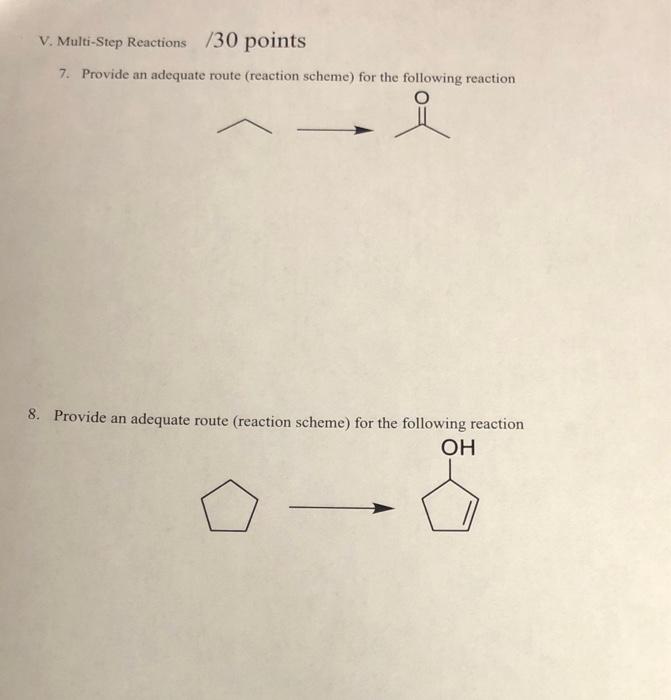 V. Multi-Step Reactions /30 points

7. Provide an adequate route (reaction scheme) for the following reaction

O

8. Provide an adequate route (reaction scheme) for the following reaction

OH